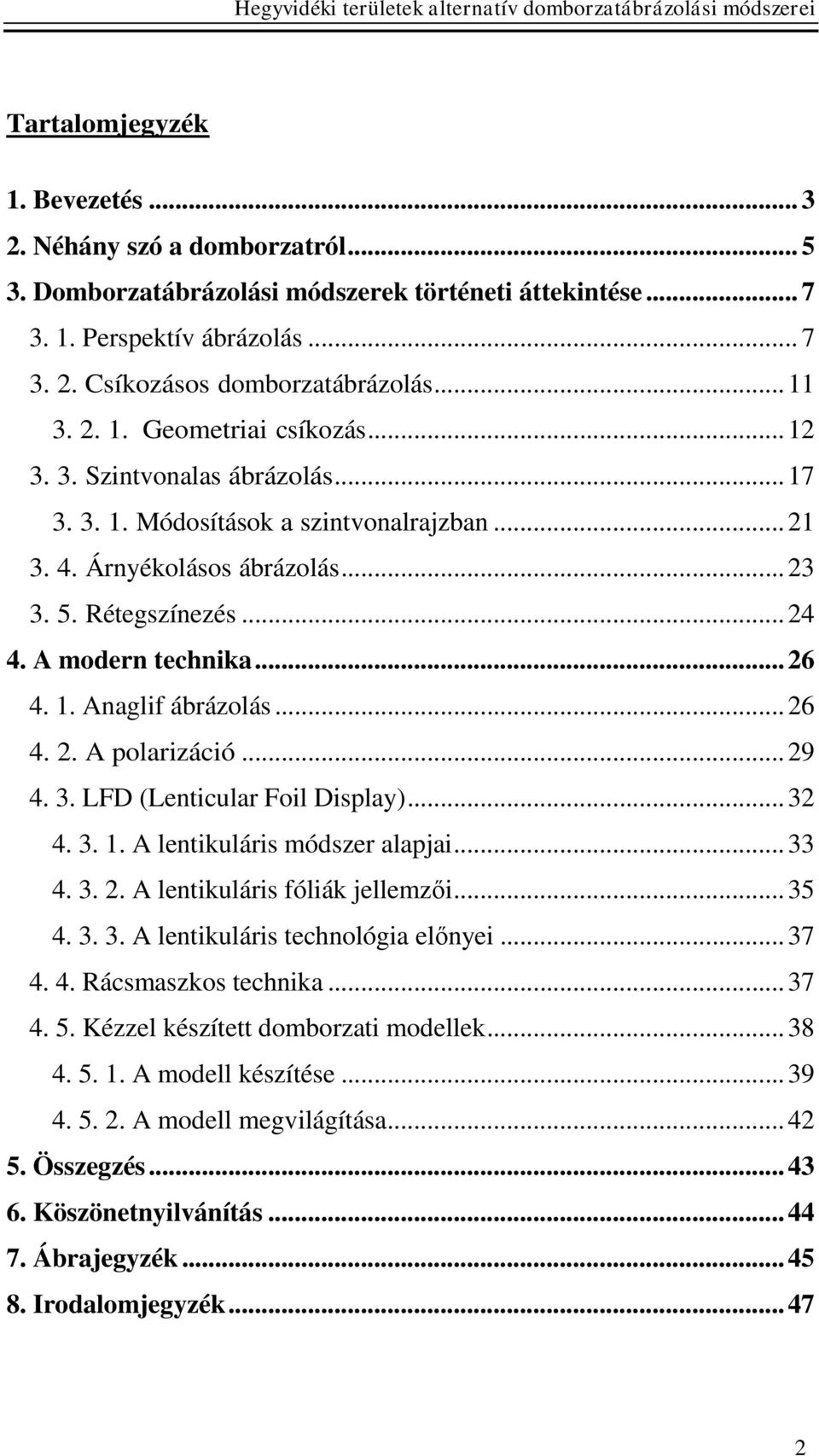 Hegyvidéki területek alternatív domborzatábrázolási módszerei

Tartalomjegyzék

1. Bevezetés ... 3
2. Néhány szó a domborzatról ... 5
3. Domborzatábrázolási módszerek történeti áttekintése ... 7
3. 1. Perspektív ábrázolás ... 7
3. 2. Csíkozásos domborzatábrázolás ... 11
3. 2. 1. Geometriai csíkozás ... 12
3. 3. Szintvonalas ábrázolás ... 17
3. 3. 1. Módosítások a szintvonalrajzban ... 21
3. 4. Árnyékolásos ábrázolás ... 23
3. 5. Rétegszínezés ... 24
4. A modern technika ... 26
4. 1. Anaglif ábrázolás ... 26
4. 2. A polarizáció ... 29
4. 3. LFD (Lenticular Foil Display) ... 32
4. 3. 1. A lentikuláris módszer alapjai ... 33
4. 3. 2. A lentikuláris fóliák jellemzői ... 35
4. 3. 3. A lentikuláris technológia előnyei ... 37
4. 4. Rácsmaszkos technika ... 37
4. 5. Kézzel készített domborzati modellek ... 38
4. 5. 1. A modell készítése ... 39
4. 5. 2. A modell megvilágítása ... 42
5. Összegzés ... 43
6. Köszönetnyilvánítás ... 44
7. Ábrajegyzék ... 45
8. Irodalomjegyzék ... 47

2